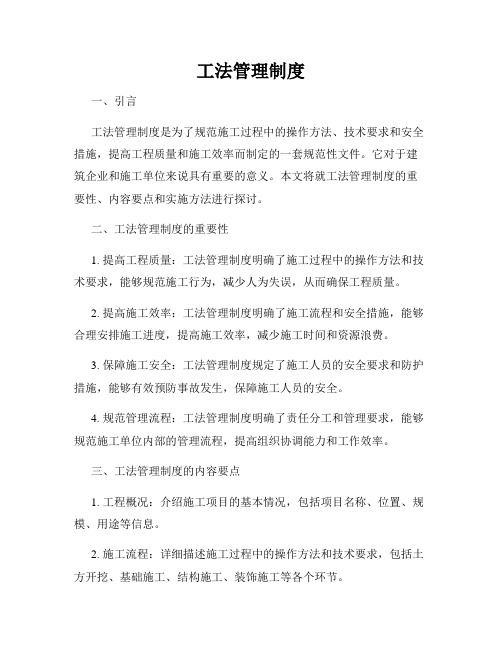 工法管理制度

一、引言

工法管理制度是为了规范施工过程中的操作方法、技术要求和安全措施，提高工程质量和施工效率而制定的一套规范性文件。它对于建筑企业和施工单位来说具有重要的意义。本文将就工法管理制度的重要性、内容要点和实施方法进行探讨。

二、工法管理制度的重要性

1. 提高工程质量：工法管理制度明确了施工过程中的操作方法和技术要求，能够规范施工行为，减少人为失误，从而确保工程质量。

2. 提高施工效率：工法管理制度明确了施工流程和安全措施，能够合理安排施工进度，提高施工效率，减少施工时间和资源浪费。

3. 保障施工安全：工法管理制度规定了施工人员的安全要求和防护措施，能够有效预防事故发生，保障施工人员的安全。

4. 规范管理流程：工法管理制度明确了责任分工和管理要求，能够规范施工单位内部的管理流程，提高组织协调能力和工作效率。

三、工法管理制度的内容要点

1. 工程概况：介绍施工项目的基本情况，包括项目名称、位置、规模、用途等信息。

2. 施工流程：详细描述施工过程中的操作方法和技术要求，包括土方开挖、基础施工、结构施工、装饰施工等各个环节。